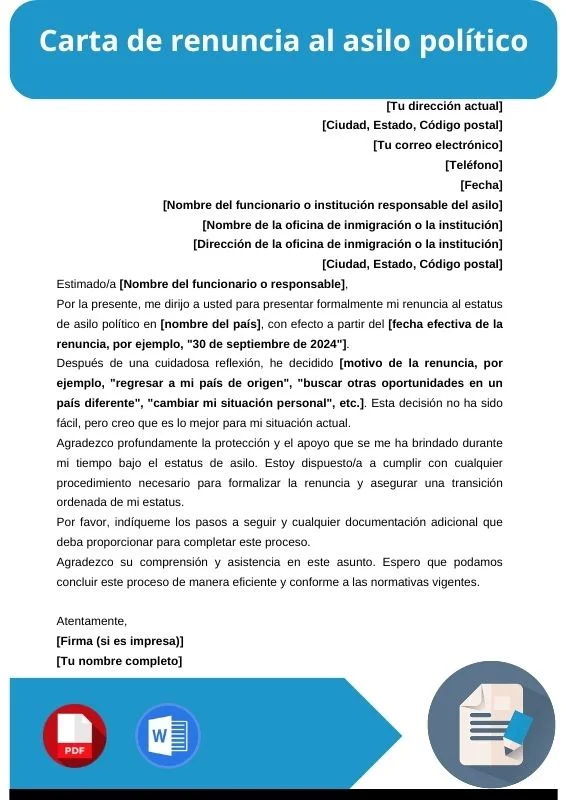 Carta de renuncia al asilo político

[Tu dirección actual]
[Ciudad, Estado, Código postal]
[Tu correo electrónico]
[Teléfono]
[Fecha]
[Nombre del funcionario o institución responsable del asilo]
[Nombre de la oficina de inmigración o la institución]
[Dirección de la oficina de inmigración o la institución]
[Ciudad, Estado, Código postal]

Estimado/a [Nombre del funcionario o responsable],

Por la presente, me dirijo a usted para presentar formalmente mi renuncia al estatus de asilo político en [nombre del país], con efecto a partir del [fecha efectiva de la renuncia, por ejemplo, "30 de septiembre de 2024"].

Después de una cuidadosa reflexión, he decidido [motivo de la renuncia, por ejemplo, "regresar a mi país de origen", "buscar otras oportunidades en un país diferente", "cambiar mi situación personal", etc.]. Esta decisión no ha sido fácil, pero creo que es lo mejor para mi situación actual.

Agradezco profundamente la protección y el apoyo que se me ha brindado durante mi tiempo bajo el estatus de asilo. Estoy dispuesto/a a cumplir con cualquier procedimiento necesario para formalizar la renuncia y asegurar una transición ordenada de mi estatus.

Por favor, indíqueme los pasos a seguir y cualquier documentación adicional que deba proporcionar para completar este proceso.

Agradezco su comprensión y asistencia en este asunto. Espero que podamos concluir este proceso de manera eficiente y conforme a las normativas vigentes.

Atentamente,
[Firma (si es impresa)]
[Tu nombre completo]

PDF
W